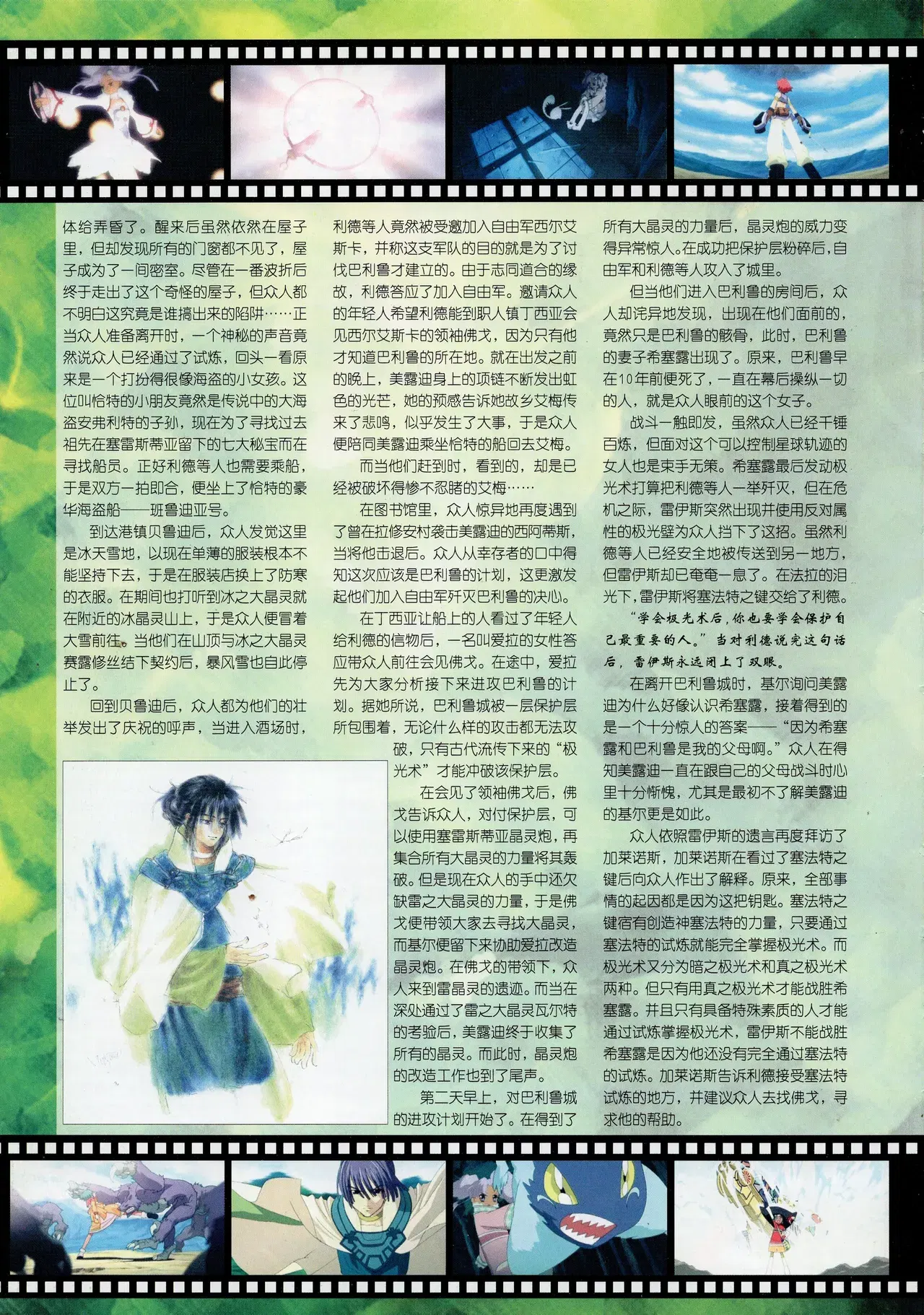 体给弄昏了。醒来后虽然依然在屋子里，但却发现所有的门窗都不见了，屋子成为了一间密室。尽管在一番波折后终于走出了这个奇怪的屋子，但众人都不明白这究竟是谁搞出来的陷阱……正当众人准备离开时，一个神秘的声音竟然说众人已经通过了试炼，回头一看原来是一个打扮得很像海盗的小女孩。这位叫恰特的小朋友竟然是传说中的大海盗安弗利特的子孙，现在为了寻找过去祖先在塞雷斯蒂亚留下的七大秘宝而在寻找船员。正好利德等人也需要乘船，于是双方一拍即合，便坐上了恰特的豪华海盗船——班鲁迪亚号。

到达港镇贝鲁迪后，众人发觉这里是冰天雪地，以现在单薄的服装根本不能坚持下去，于是在服装店换上了防寒的衣服。在期间也打听到冰之大晶灵就在附近的冰晶灵山上，于是众人便冒着大雪前往。当他们在山顶与冰之大晶灵赛露修丝结下契约后，暴风雪也自此停止了。

回到贝鲁迪后，众人都为他们的壮举发出了庆祝的呼声，当进入酒场时，利德等人竟然被受邀加入自由军西尔艾斯卡，并称这支军队的目的就是为了讨伐巴利鲁才建立的。由于志同道合的缘故，利德答应了加入自由军。邀请众人的年轻人希望利德能到职人镇丁西亚会见西尔艾斯卡的领袖佛戈，因为只有他才知道巴利鲁的所在地。就在出发之前的晚上，美露迪身上的项链不断发出虹色的光芒，她的预感告诉她故乡艾梅传来了悲鸣，似乎发生了大事，于是众人便陪同美露迪乘坐恰特的船回去艾梅。

而当他们赶到时，看到的，却是已经被破坏得惨不忍睹的艾梅……

在图书馆里，众人惊异地再度遇到了曾在拉修安村袭击美露迪的西阿蒂斯，当将他击退后。众人从幸存者的口中得知这次应该是巴利鲁的计划，这更激发起他们加入自由军歼灭巴利鲁的决心。

在丁西亚让船上的人看过了年轻人给利德的信物后，一名叫爱拉的女性答应带众人前往会见佛戈。在途中，爱拉先为大家分析接下来进攻巴利鲁的计划。据她所说，巴利鲁城被一层保护层所包围着，无论什么样的攻击都无法攻破，只有古代流传下来的“极光术”才能冲破该保护层。

在会见了领袖佛戈后，佛戈告诉众人，对付保护层，可以使用塞雷斯蒂亚晶灵炮，再集合所有大晶灵的力量将其轰破。但是现在众人的手中还欠缺雷之大晶灵的力量，于是佛戈便带领大家去寻找大晶灵，而基尔便留下来协助爱拉改造晶灵炮。在佛戈的带领下，众人来到雷晶灵的遗迹。而当在深处通过了雷之大晶灵瓦尔特的考验后，美露迪终于收集了所有的晶灵。而此时，晶灵炮的改造工作也到了尾声。

第二天早上，对巴利鲁城的进攻计划开始了。在得到了所有大晶灵的力量后，晶灵炮的威力变得异常惊人。在成功把保护层粉碎后，自由军和利德等人攻入了城里。

但当他们进入巴利鲁的房间后，众人却诧异地发现，出现在他们面前的，竟然只是巴利鲁的骸骨，此时，巴利鲁的妻子希塞露出现了。原来，巴利鲁早在10年前便死了，一直在幕后操纵一切的人，就是众人眼前的这个女子。

战斗一触即发，虽然众人已经千锤百炼，但面对这个可以控制星球轨迹的女人也是束手无策。希塞露最后发动极光术打算把利德等人一举歼灭，但在危机之际，雷伊斯突然出现并使用反对属性的极光壁为众人挡下了这招。虽然利德等人已经安全地被传送到另一地方，但雷伊斯却已奄奄一息了。在法拉的泪光下，雷伊斯将塞法特之键交给了利德。

“学会极光术后，你也要学会保护自己最重要的人。”当对利德说完这句话后，雷伊斯永远闭上了双眼。

在离开巴利鲁城时，基尔询问美露迪为什么好像认识希塞露，接着得到的是一个十分惊人的答案——“因为希塞露和巴利鲁是我的父母啊。”众人在得知美露迪一直在跟自己的父母战斗时心里十分惭愧，尤其是最初不了解美露迪的基尔更是如此。

众人依照雷伊斯的遗言再度拜访了加莱诺斯，加莱诺斯在看过了塞法特之键后向众人作出了解释。原来，全部事情的起因都是因为这把钥匙。塞法特之键宿有创造神塞法特的力量，只要通过塞法特的试炼就能完全掌握极光术。而极光术又分为暗之极光术和真之极光术两种。但只有用真之极光术才能战胜希塞露。并且只有具备特殊素质的人才能通过试炼掌握极光术，雷伊斯不能战胜希塞露是因为他还没有完全通过塞法特的试炼。加莱诺斯告诉利德接受塞法特试炼的地方，并建议众人去找佛戈，寻求他的帮助。